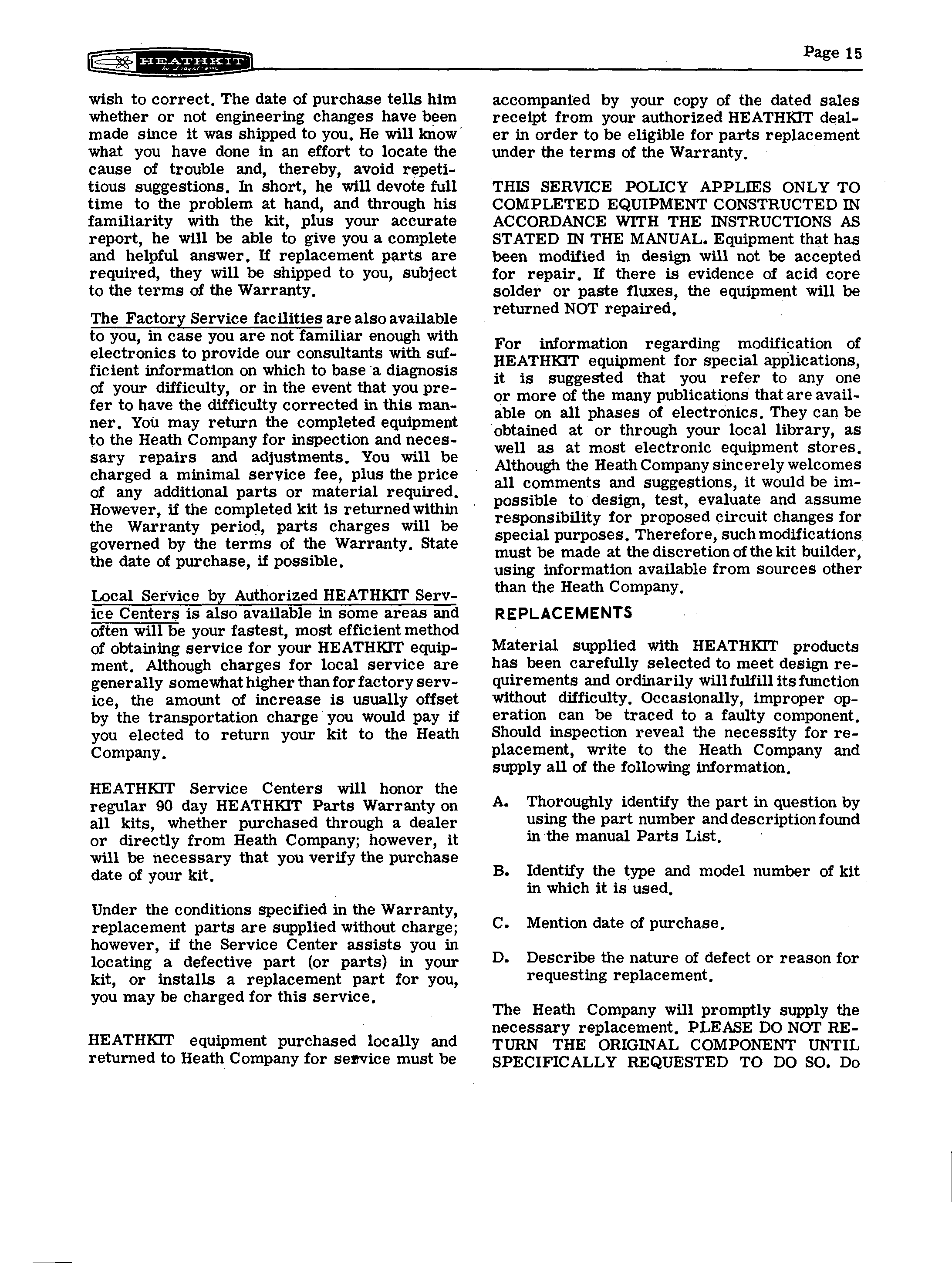 HEATHKIT by Daystrom

Page 15

wish to correct. The date of purchase tells him whether or not engineering changes have been made since it was shipped to you. He will know what you have done in an effort to locate the cause of trouble and, thereby, avoid repetitious suggestions. In short, he will devote full time to the problem at hand, and through his familiarity with the kit, plus your accurate report, he will be able to give you a complete and helpful answer. If replacement parts are required, they will be shipped to you, subject to the terms of the Warranty.

The Factory Service facilities are also available to you, in case you are not familiar enough with electronics to provide our consultants with sufficient information on which to base a diagnosis of your difficulty, or in the event that you prefer to have the difficulty corrected in this manner. You may return the completed equipment to the Heath Company for inspection and necessary repairs and adjustments. You will be charged a minimal service fee, plus the price of any additional parts or material required. However, if the completed kit is returned within the Warranty period, parts charges will be governed by the terms of the Warranty. State the date of purchase, if possible.

Local Service by Authorized HEATHKIT Service Centers is also available in some areas and often will be your fastest, most efficient method of obtaining service for your HEATHKIT equipment. Although charges for local service are generally somewhat higher than for factory service, the amount of increase is usually offset by the transportation charge you would pay if you elected to return your kit to the Heath Company.

HEATHKIT Service Centers will honor the regular 90 day HEATHKIT Parts Warranty on all kits, whether purchased through a dealer or directly from Heath Company; however, it will be necessary that you verify the purchase date of your kit.

Under the conditions specified in the Warranty, replacement parts are supplied without charge; however, if the Service Center assists you in locating a defective part (or parts) in your kit, or installs a replacement part for you, you may be charged for this service.

HEATHKIT equipment purchased locally and returned to Heath Company for service must be accompanied by your copy of the dated sales receipt from your authorized HEATHKIT dealer in order to be eligible for parts replacement under the terms of the Warranty.

THIS SERVICE POLICY APPLIES ONLY TO COMPLETED EQUIPMENT CONSTRUCTED IN ACCORDANCE WITH THE INSTRUCTIONS AS STATED IN THE MANUAL. Equipment that has been modified in design will not be accepted for repair. If there is evidence of acid core solder or paste fluxes, the equipment will be returned NOT repaired.

For information regarding modification of HEATHKIT equipment for special applications, it is suggested that you refer to any one or more of the many publications that are available on all phases of electronics. They can be obtained at or through your local library, as well as at most electronic equipment stores. Although the Heath Company sincerely welcomes all comments and suggestions, it would be impossible to design, test, evaluate and assume responsibility for proposed circuit changes for special purposes. Therefore, such modifications must be made at the discretion of the kit builder, using information available from sources other than the Heath Company.

REPLACEMENTS

Material supplied with HEATHKIT products has been carefully selected to meet design requirements and ordinarily will fulfill its function without difficulty. Occasionally, improper operation can be traced to a faulty component. Should inspection reveal the necessity for replacement, write to the Heath Company and supply all of the following information.

A. Thoroughly identify the part in question by using the part number and description found in the manual Parts List.

B. Identify the type and model number of kit in which it is used.

C. Mention date of purchase.

D. Describe the nature of defect or reason for requesting replacement.

The Heath Company will promptly supply the necessary replacement. PLEASE DO NOT RETURN THE ORIGINAL COMPONENT UNTIL SPECIFICALLY REQUESTED TO DO SO. Do